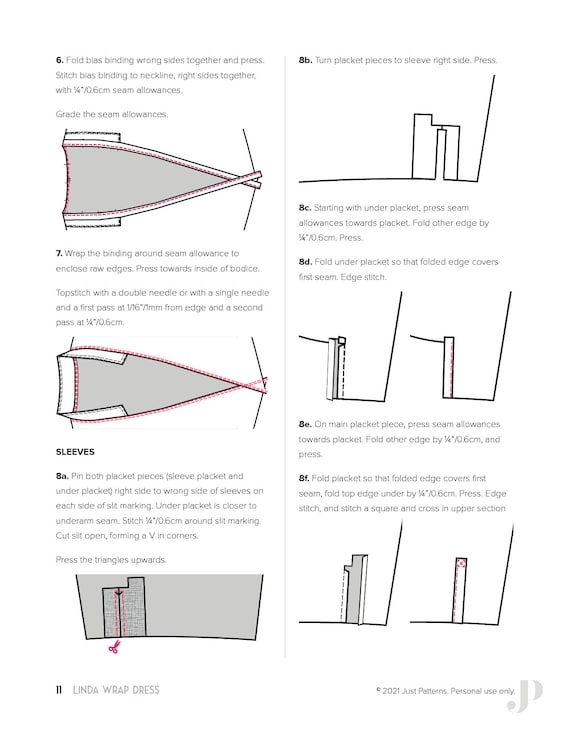 **6.** Fold bias binding wrong sides together and press. Stitch bias binding to neckline, right sides together, with ¼"/0.6cm seam allowances.

Grade the seam allowances.

**7.** Wrap the binding around seam allowance to enclose raw edges. Press towards inside of bodice.

Topstitch with a double needle or with a single needle and a first pass at 1/16"/1mm from edge and a second pass at ¼"/0.6cm.

**SLEEVES**

**8a.** Pin both placket pieces (sleeve placket and under placket) right side to wrong side of sleeves on each side of slit marking. Under placket is closer to underarm seam. Stitch ¼"/0.6cm around slit marking. Cut slit open, forming a V in corners.

Press the triangles upwards.

**8b.** Turn placket pieces to sleeve right side. Press.

**8c.** Starting with under placket, press seam allowances towards placket. Fold other edge by ¼"/0.6cm. Press.

**8d.** Fold under placket so that folded edge covers first seam. Edge stitch.

**8e.** On main placket piece, press seam allowances towards placket. Fold other edge by ¼"/0.6cm, and press.

**8f.** Fold placket so that folded edge covers first seam, fold top edge under by ¼"/0.6cm. Press. Edge stitch, and stitch a square and cross in upper section

11 LINDA WRAP DRESS

© 2021 Just Patterns. Personal use only.

JP